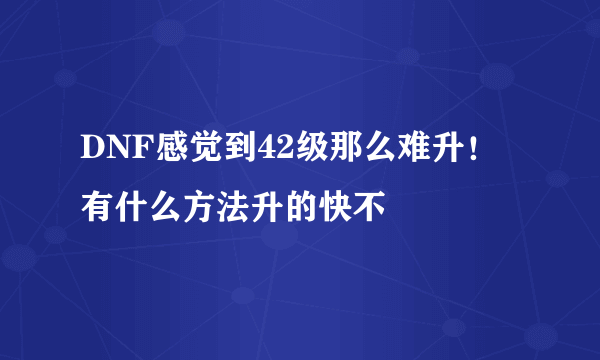 DNF感觉到42级那么难升！有什么方法升的快不